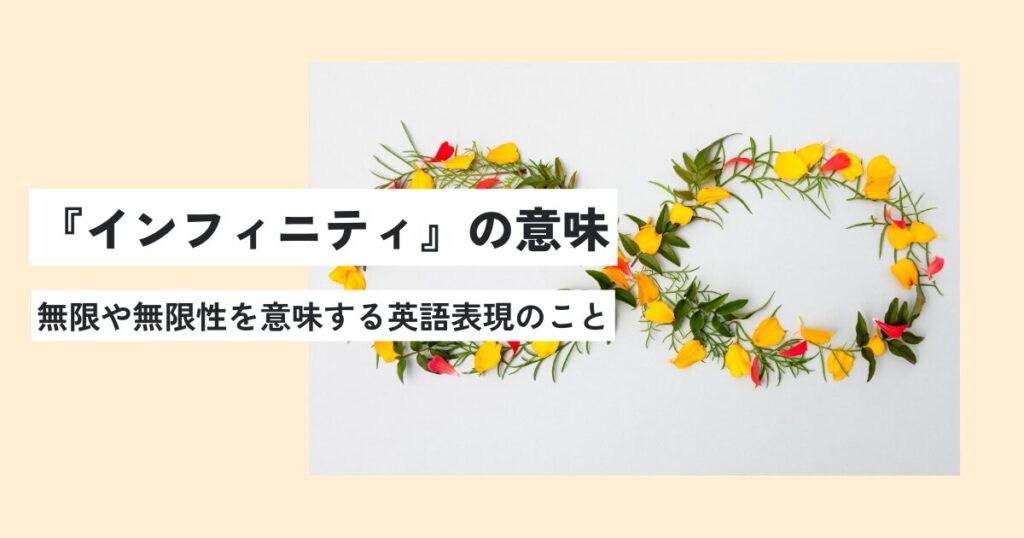 『インフィニティ』の意味

無限や無限性を意味する英語表現のこと